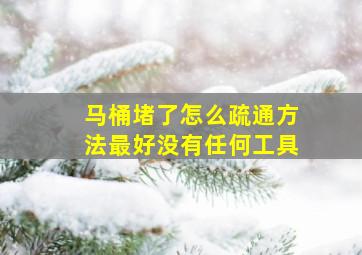 马桶堵了怎么疏通方法最好没有任何工具